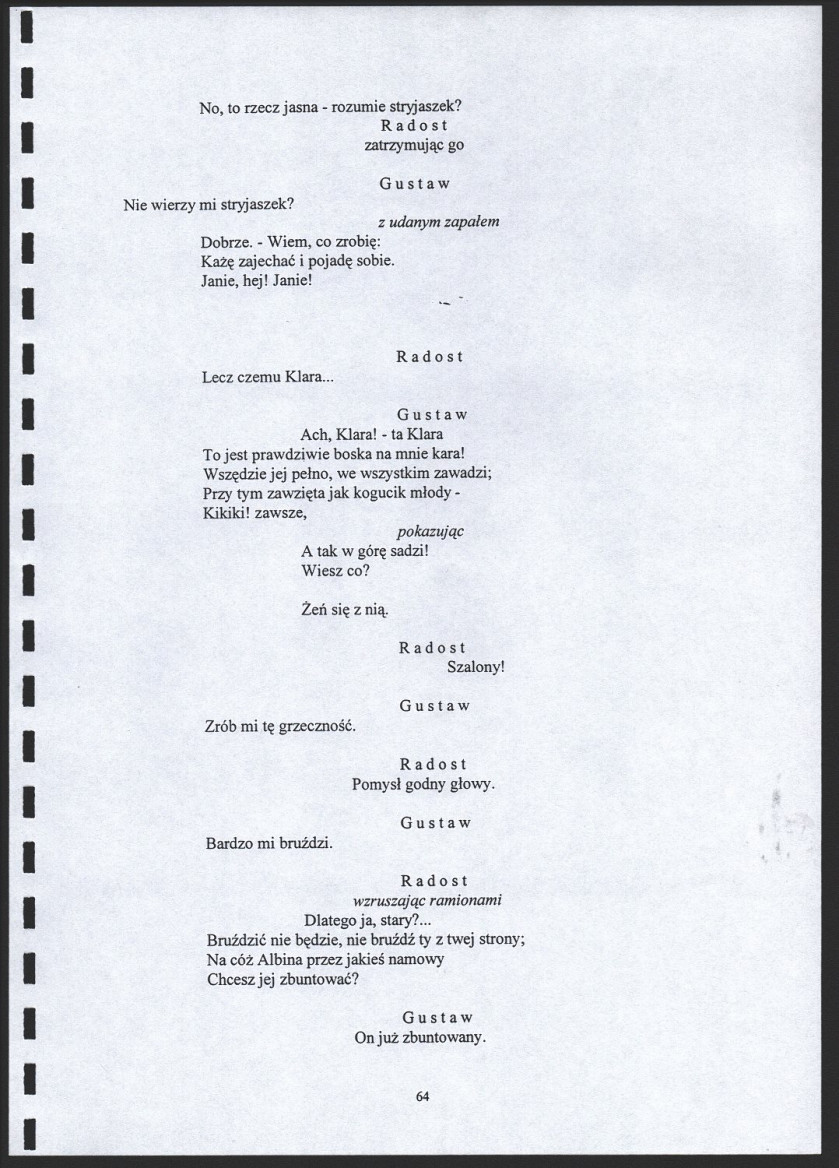 No, to rzecz jasna - rozumie stryjaszek?

Radost
zatrzymując go

Gustaw
Nie wierzy mi stryjaszek?
z udanym zapałem
Dobrze. - Wiem, co zrobię:
Każę zajechać i pojadę sobie.
Janie, hej! Janie!

Radost
Lecz czemu Klara...

Gustaw
Ach, Klara! - ta Klara
To jest prawdziwie boska na mnie kara!
Wszędzie jej pełno, we wszystkim zawadzi;
Przy tym zawzięta jak kogucik młody -
Kikiki! zawsze,
pokazując
A tak w górę sadzi!
Wiesz co?

Żeń się z nią.

Radost
Szalony!

Gustaw
Zrób mi tę grzeczność.

Radost
Pomysł godny głowy.

Gustaw
Bardzo mi bruździ.

Radost
wzruszając ramionami
Dlatego ja, stary?...
Bruździć nie będzie, nie bruźdź ty z twej strony;
Na cóż Albina przez jakieś namowy
Chcesz jej zbuntować?

Gustaw
On już zbuntowany.

64